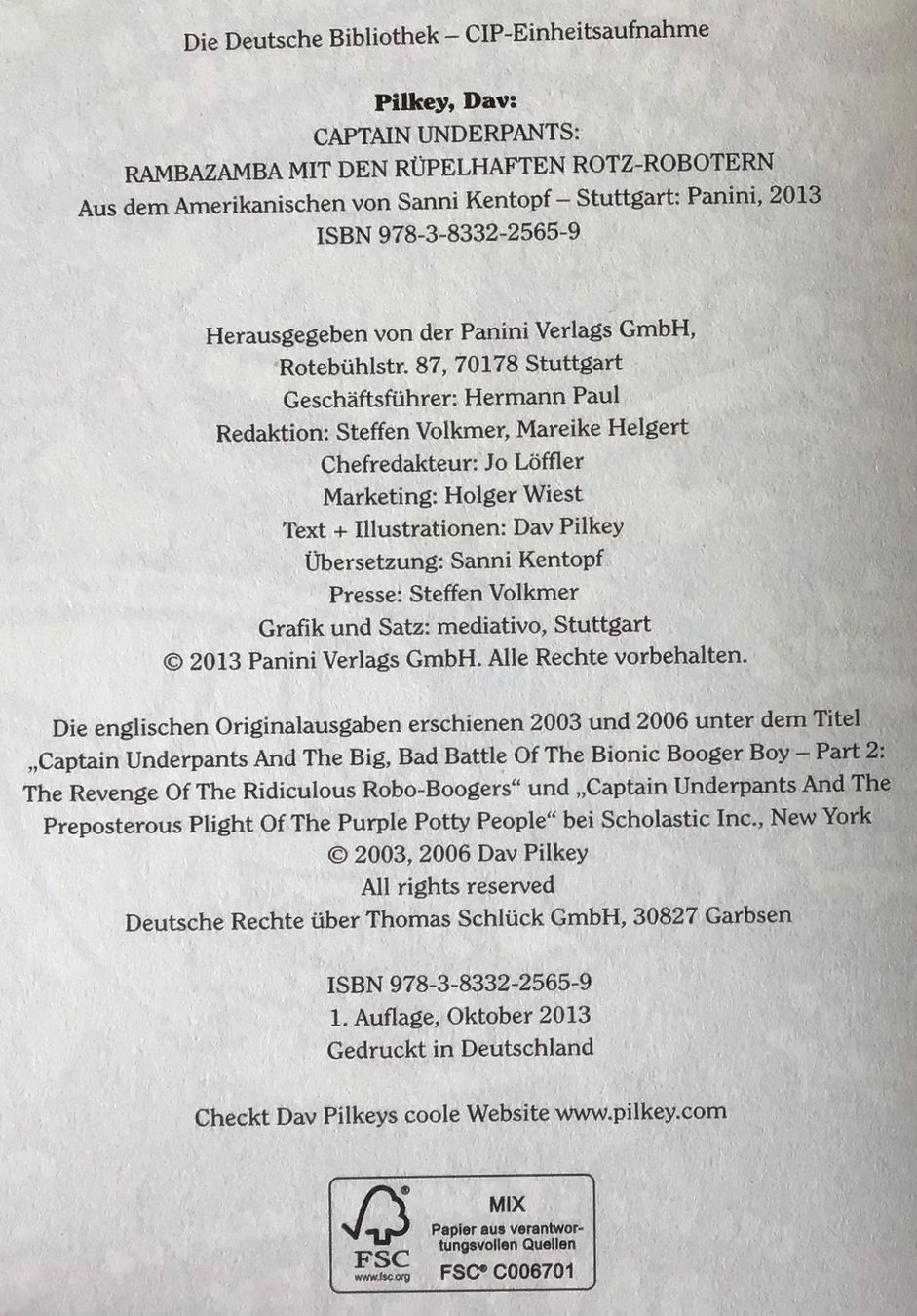 Die Deutsche Bibliothek – CIP-Einheitsaufnahme

Pilkey, Dav:
CAPTAIN UNDERPANTS:
RAMBAZAMBA MIT DEN RÜPELHAFTEN ROTZ-ROBOTERN
Aus dem Amerikanischen von Sanni Kentopf – Stuttgart: Panini, 2013
ISBN 978-3-8332-2565-9

Herausgegeben von der Panini Verlags GmbH,
Rotebühlstr. 87, 70178 Stuttgart
Geschäftsführer: Hermann Paul
Redaktion: Steffen Volkmer, Mareike Helgert
Chefredakteur: Jo Löffler
Marketing: Holger Wiest
Text + Illustrationen: Dav Pilkey
Übersetzung: Sanni Kentopf
Presse: Steffen Volkmer
Grafik und Satz: mediativo, Stuttgart
© 2013 Panini Verlags GmbH. Alle Rechte vorbehalten.

Die englischen Originalausgaben erschienen 2003 und 2006 unter dem Titel „Captain Underpants And The Big, Bad Battle Of The Bionic Booger Boy – Part 2: The Revenge Of The Ridiculous Robo-Boogers“ und „Captain Underpants And The Preposterous Plight Of The Purple Potty People“ bei Scholastic Inc., New York
© 2003, 2006 Dav Pilkey
All rights reserved
Deutsche Rechte über Thomas Schlück GmbH, 30827 Garbsen

ISBN 978-3-8332-2565-9
1. Auflage, Oktober 2013
Gedruckt in Deutschland

Checkt Dav Pilkeys coole Website www.pilkey.com

FSC
www.fsc.org
MIX
Papier aus verantwortungsvollen Quellen
FSC® C006701